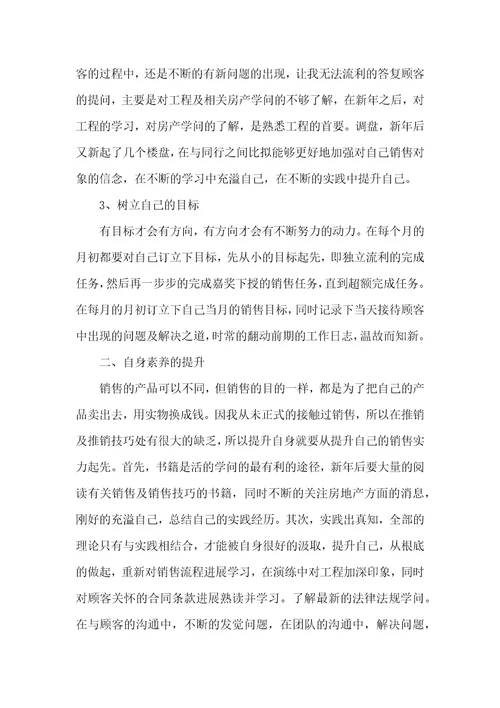 客的过程中，还是不断的有新问题的出现，让我无法流利的答复顾客的提问，主要是对工程及相关房产学问的不够了解，在新年之后，对工程的学习，对房产学问的了解，是熟悉工程的首要。调盘，新年后又新起了几个楼盘，在与同行之间比拟能够更好地加强对自己销售对象的信念，在不断的学习中充溢自己，在不断的实践中提升自己。

3、树立自己的目标

有目标才会有方向，有方向才会有不断努力的动力。在每个月的月初都要对自己订立下目标，先从小的目标起先，即独立流利的完成任务，然后再一步步的完成嘉奖下授的销售任务，直到超额完成任务。在每月的月初订立下自己当月的销售目标，同时记录下当天接待顾客中出现的问题及解决之道，时常的翻动前期的工作日志，温故而知新。

二、自身素养的提升

销售的产品可以不同，但销售的目的一样，都是为了把自己的产品卖出去，用实物换成钱。因我从未正式的接触过销售，所以在推销及推销技巧处有很大的缺乏，所以提升自身就要从提升自己的销售实力起先。首先，书籍是活的学问的最有利的途径，新年后要大量的阅读有关销售及销售技巧的书籍，同时不断的关注房地产方面的消息，刚好的充溢自己，总结自己的实践经历。其次，实践出真知，全部的理论只有与实践相结合，才能被自身很好的汲取，提升自己，从根底的做起，重新对销售流程进展学习，在演练中对工程加深印象，同时对顾客关怀的合同条款进展熟读并学习。了解最新的法律法规学问。在与顾客的沟通中，不断的发觉问题，在团队的沟通中，解决问题，